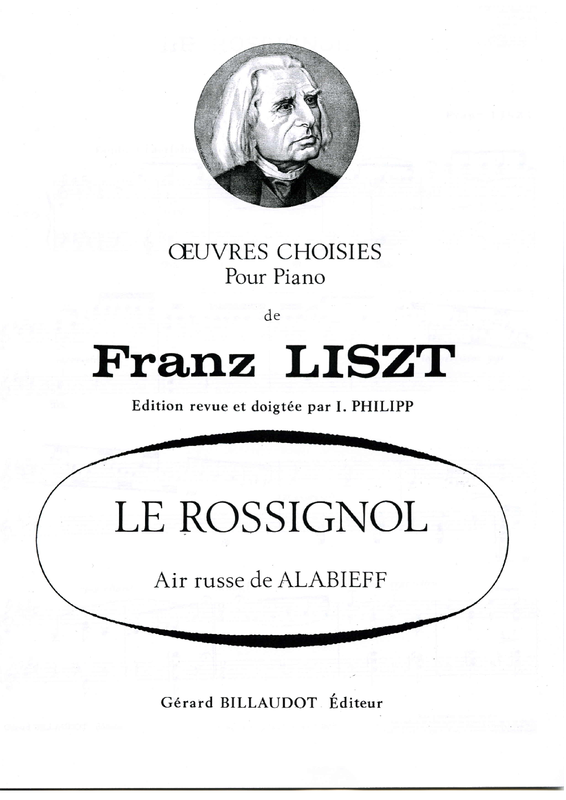 ŒUVRES CHOISIES
Pour Piano

de

Franz LISZT

Edition revue et doigtée par I. PHILIPP

LE ROSSIGNOL

Air russe de ALABIEFF

Gérard BILLAUDOT Éditeur